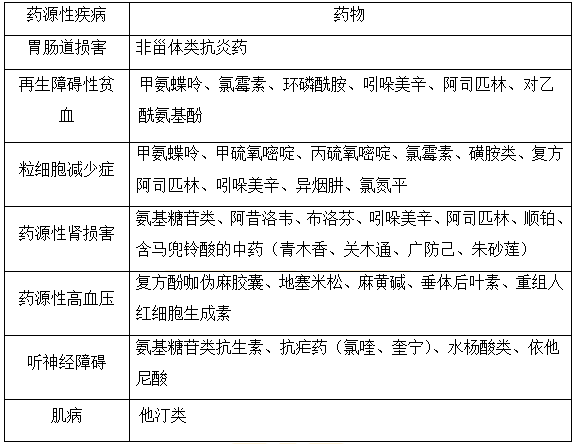 | 药源性疾病 | 药物 |
|---|---|
| 胃肠道损害 | 非甾体类抗炎药 |
| 再生障碍性贫血 | 甲氨蝶呤、氯霉素、环磷酰胺、吲哚美辛、阿司匹林、对乙酰氨基酚 |
| 粒细胞减少症 | 甲氨蝶呤、甲硫氧嘧啶、丙硫氧嘧啶、氯霉素、磺胺类、复方阿司匹林、吲哚美辛、异烟肼、氯氮平 |
| 药源性肾损害 | 氨基糖苷类、阿昔洛韦、布洛芬、吲哚美辛、阿司匹林、顺铂、含马兜铃酸的中药（青木香、关木通、广防己、朱砂莲） |
| 药源性高血压 | 复方酚咖伪麻胶囊、地塞米松、麻黄碱、垂体后叶素、重组人红细胞生成素 |
| 听神经障碍 | 氨基糖苷类抗生素、抗疟药（氯喹、奎宁）、水杨酸类、依他尼酸 |
| 肌病 | 他汀类 |